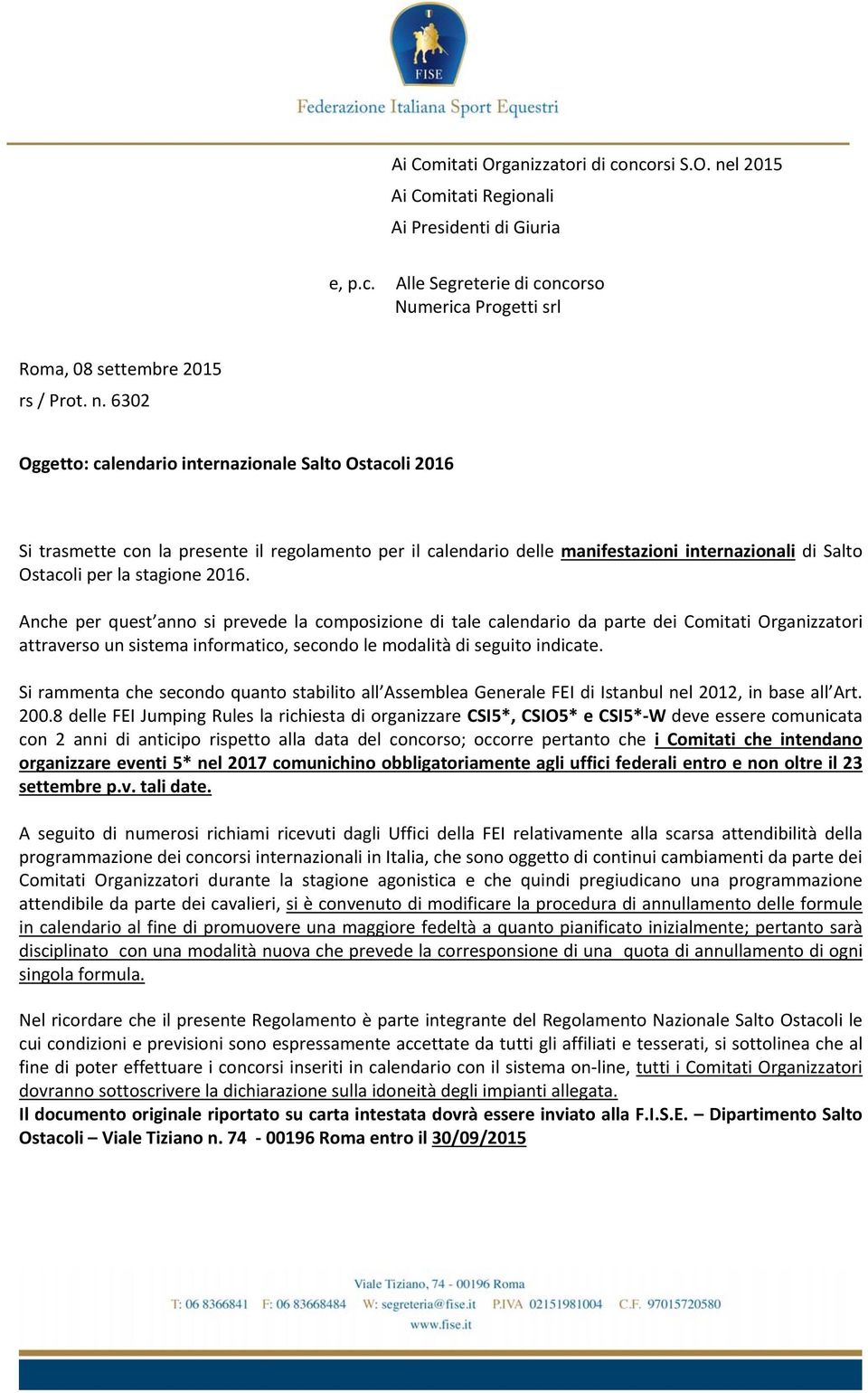 FISE
Federazione Italiana Sport Equestri

Ai Comitati Organizzatori di concorsi S.O. nel 2015
Ai Comitati Regionali
Ai Presidenti di Giuria

e, p.c. Alle Segreterie di concorso
Numerica Progetti srl

Roma, 08 settembre 2015
rs / Prot. n. 6302

Oggetto: calendario internazionale Salto Ostacoli 2016

Si trasmette con la presente il regolamento per il calendario delle manifestazioni internazionali di Salto Ostacoli per la stagione 2016.

Anche per quest anno si prevede la composizione di tale calendario da parte dei Comitati Organizzatori attraverso un sistema informatico, secondo le modalità di seguito indicate.

Si rammenta che secondo quanto stabilito all Assemblea Generale FEI di Istanbul nel 2012, in base all Art. 200.8 delle FEI Jumping Rules la richiesta di organizzare CSI5*, CSIO5* e CSI5*-W deve essere comunicata con 2 anni di anticipo rispetto alla data del concorso; occorre pertanto che i Comitati che intendano organizzare eventi 5* nel 2017 comunichino obbligatoriamente agli uffici federali entro e non oltre il 23 settembre p.v. tali date.

A seguito di numerosi richiami ricevuti dagli Uffici della FEI relativamente alla scarsa attendibilità della programmazione dei concorsi internazionali in Italia, che sono oggetto di continui cambiamenti da parte dei Comitati Organizzatori durante la stagione agonistica e che quindi pregiudicano una programmazione attendibile da parte dei cavalieri, si è convenuto di modificare la procedura di annullamento delle formule in calendario al fine di promuovere una maggiore fedeltà a quanto pianificato inizialmente; pertanto sarà disciplinato con una modalità nuova che prevede la corresponsione di una quota di annullamento di ogni singola formula.

Nel ricordare che il presente Regolamento è parte integrante del Regolamento Nazionale Salto Ostacoli le cui condizioni e previsioni sono espressamente accettate da tutti gli affiliati e tesserati, si sottolinea che al fine di poter effettuare i concorsi inseriti in calendario con il sistema on-line, tutti i Comitati Organizzatori dovranno sottoscrivere la dichiarazione sulla idoneità degli impianti allegata.
Il documento originale riportato su carta intestata dovrà essere inviato alla F.I.S.E. – Dipartimento Salto Ostacoli – Viale Tiziano n. 74 - 00196 Roma entro il 30/09/2015

Viale Tiziano, 74 - 00196 Roma
T: 06 8366841 F: 06 83668484 W: segreteria@fise.it P.IVA 02151981004 C.F. 97015720580
www.fise.it